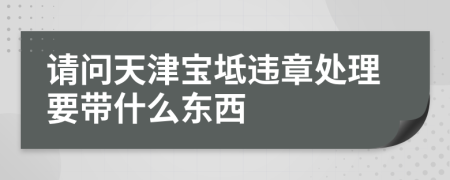 请问天津宝坻违章处理要带什么东西